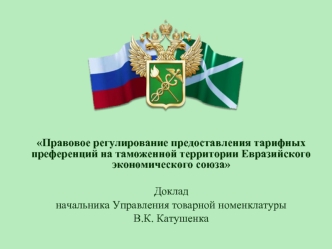 «Правовое регулирование предоставления тарифных преференций на таможенной территории Евразийского экономического союза»

Доклад
начальника Управления товарной номенклатуры
В.К. Катушенка